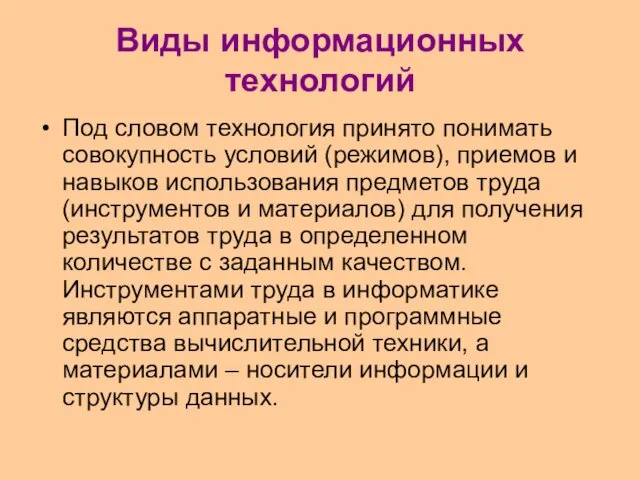 Виды информационных технологий

• Под словом технология принято понимать совокупность условий (режимов), приемов и навыков использования предметов труда (инструментов и материалов) для получения результатов труда в определенном количестве с заданным качеством. Инструментами труда в информатике являются аппаратные и программные средства вычислительной техники, а материалами – носители информации и структуры данных.